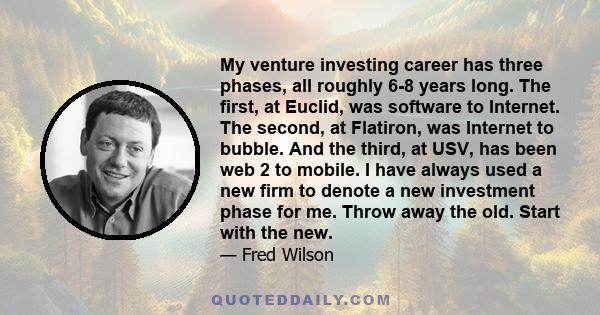 My venture investing career has three phases, all roughly 6-8 years long. The first, at Euclid, was software to Internet. The second, at Flatiron, was Internet to bubble. And the third, at USV, has been web 2 to mobile. I have always used a new firm to denote a new investment phase for me. Throw away the old. Start with the new.
— Fred Wilson

QUOTEDDAILY.COM